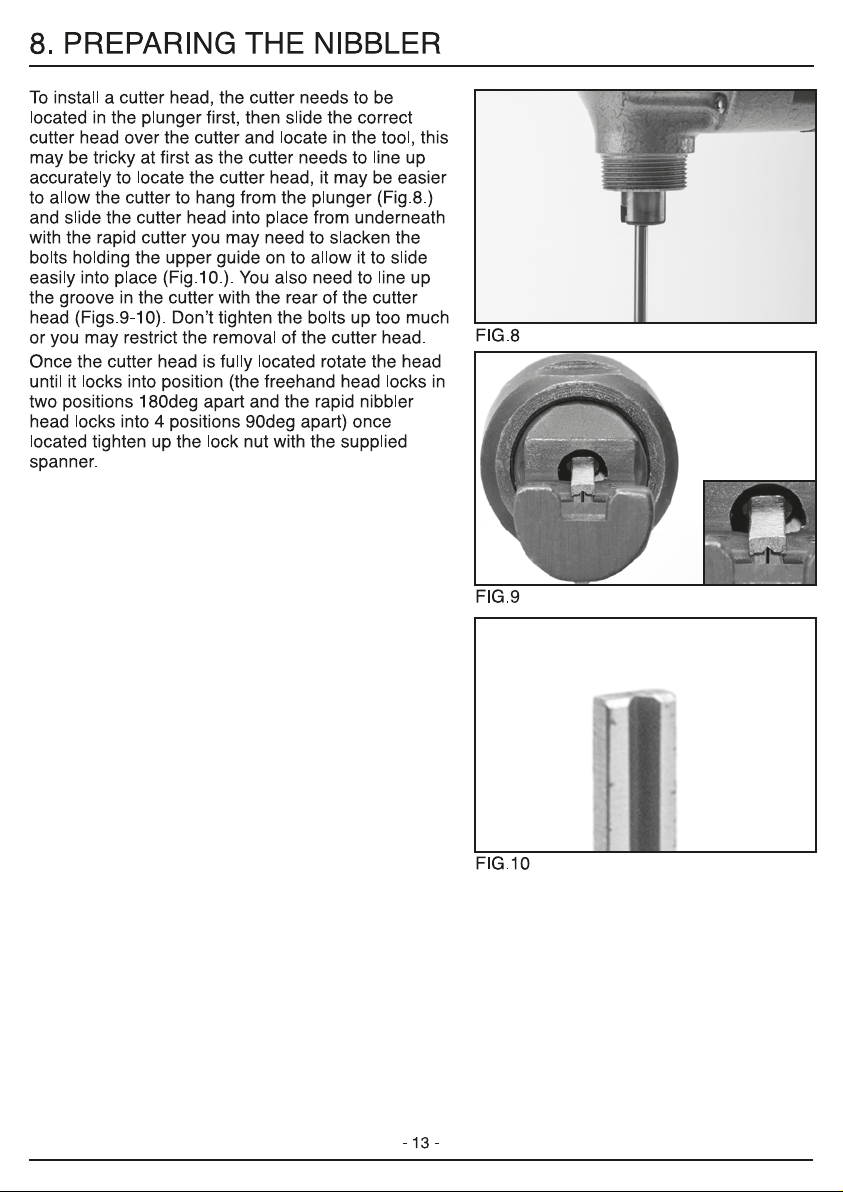 8. PREPARING THE NIBBLER

To install a cutter head, the cutter needs to be located in the plunger first, then slide the correct cutter head over the cutter and locate in the tool, this may be tricky at first as the cutter needs to line up accurately to locate the cutter head, it may be easier to allow the cutter to hang from the plunger (Fig.8.) and slide the cutter head into place from underneath with the rapid cutter you may need to slacken the bolts holding the upper guide on to allow it to slide easily into place (Fig.10.). You also need to line up the groove in the cutter with the rear of the cutter head (Figs.9-10). Don't tighten the bolts up too much or you may restrict the removal of the cutter head.

Once the cutter head is fully located rotate the head until it locks into position (the freehand head locks in two positions 180deg apart and the rapid nibbler head locks into 4 positions 90deg apart) once located tighten up the lock nut with the supplied spanner.

FIG.8

FIG.9

FIG.10

- 13 -